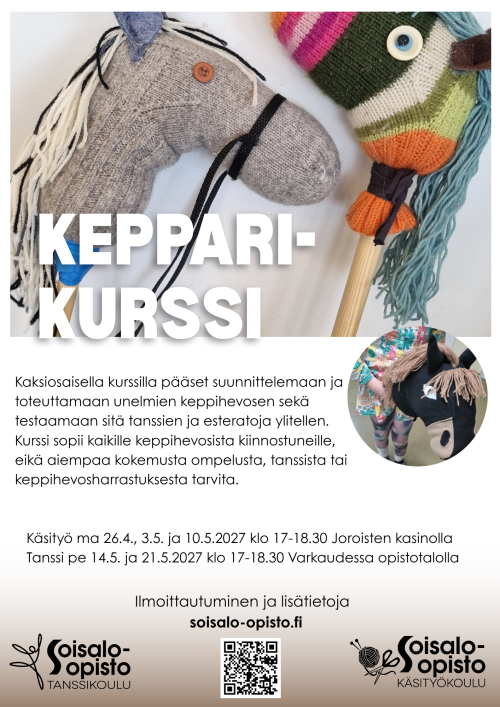 KEPPARI-KURSSI

Kaksiosaisella kurssilla pääset suunnittelemaan ja toteuttamaan unelmien keppihevosen sekä testaamaan sitä tanssien ja esteratoja ylitellen. Kurssi sopii kaikille keppihevosista kiinnostuneille, eikä aiempaa kokemusta ompelusta, tanssista tai keppihevosharrastuksesta tarvita.

Käsityö ma 26.4., 3.5. ja 10.5.2027 klo 17-18.30 Joroisten kasinolla
Tanssi pe 14.5. ja 21.5.2027 klo 17-18.30 Varkaudessa opistotalolla

Ilmoittautuminen ja lisätietoja
soisalo-opisto.fi

Soisalo-opisto
TANSSIKOULU

Soisalo-opisto
KÄSITYÖKOULU